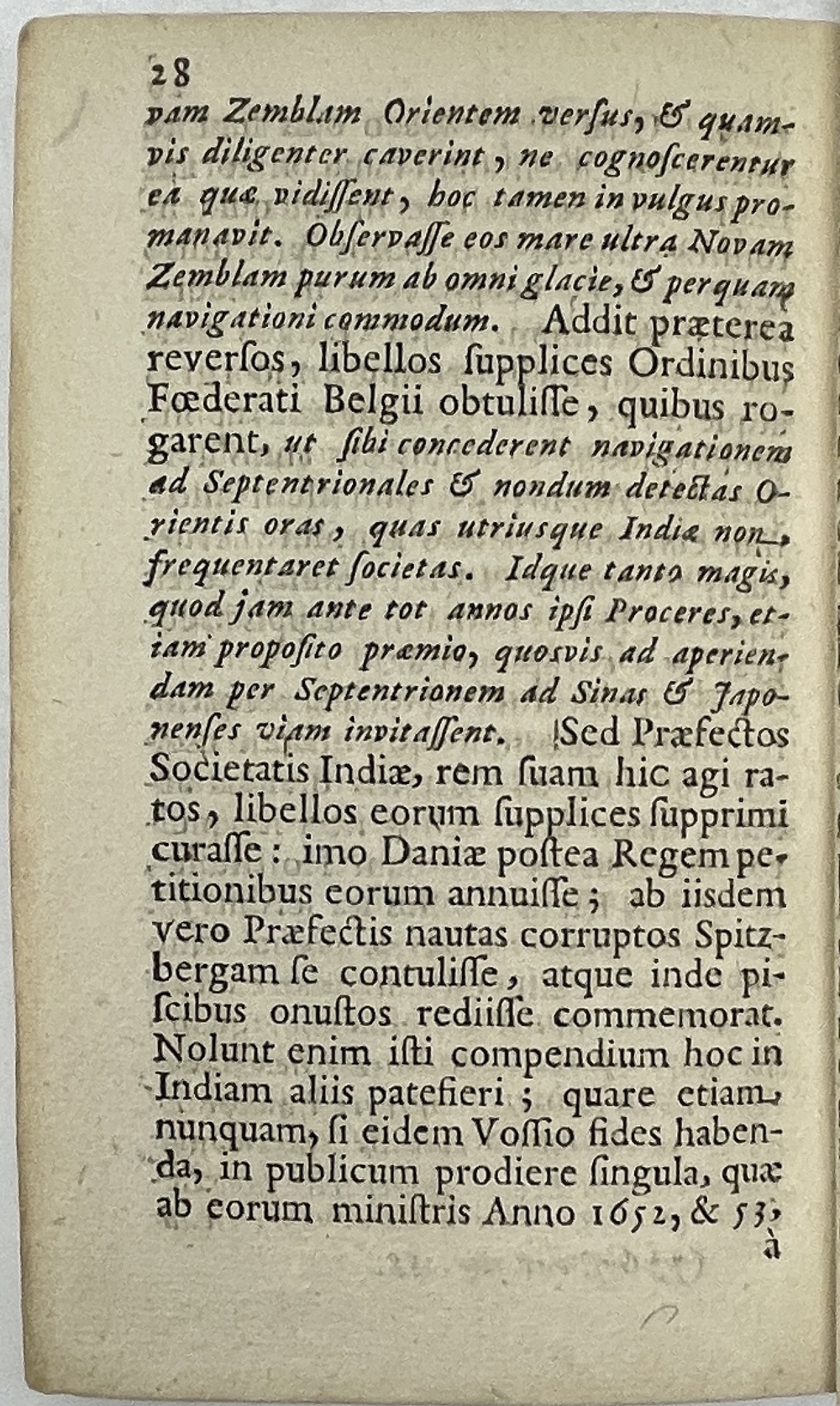 28

vam Zemblam Orientem versus, & quamvis diligenter caverint, ne cognoscerentur ea quæ vidissent, hoc tamen in vulgus promanavit. Observasse eos mare ultra Novam Zemblam purum ab omni glacie, & perquam navigationi commodum. Addit præterea reversos, libellos supplices Ordinibus Fœderati Belgii obtulisse, quibus rogarent, ut sibi concederent navigationem ad Septentrionales & nondum detectas Orientis oras, quas utriusque Indiæ non frequentaret societas. Idque tanto magis, quod jam ante tot annos ipsi Proceres, etiam proposito præmio, quosvis ad aperiendam per Septentrionem ad Sinas & Japonenses viam invitassent. Sed Præfectos Societatis Indiæ, rem suam hic agi ratos, libellos eorum supplices supprimi curasse: imo Daniæ postea Regem petitionibus eorum annuisse; ab iisdem vero Præfectis nautas corruptos Spitzbergam se contulisse, atque inde piscibus onustos rediisse commemorat. Nolunt enim isti compendium hoc in Indiam aliis patefieri; quare etiam nunquam, si eidem Vossio fides habenda, in publicum prodiere singula, quæ ab eorum ministris Anno 1652, & 53,
à